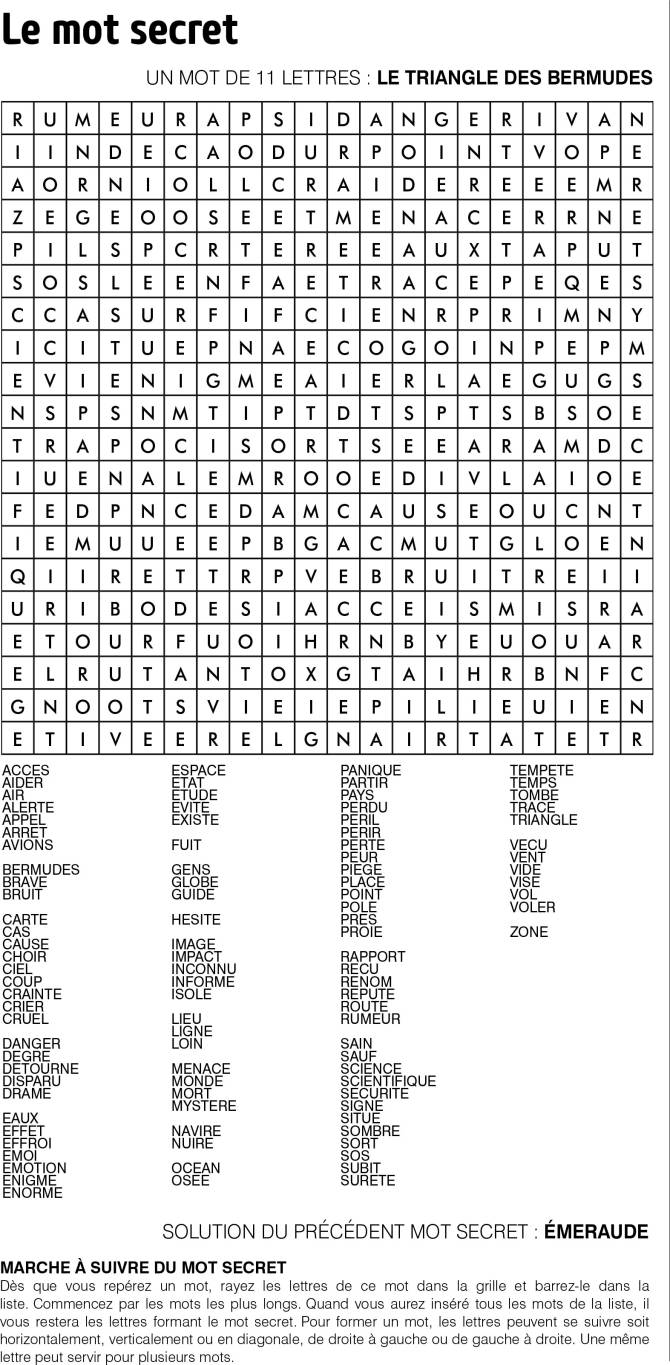 Le mot secret

UN MOT DE 11 LETTRES : LE TRIANGLE DES BERMUDES

| R | U | M | E | U | R | A | P | S | I | D | A | N | G | E | R | I | V | A | N |
|---|---|---|---|---|---|---|---|---|---|---|---|---|---|---|---|---|---|---|---|
| I | I | N | D | E | C | A | O | D | U | R | P | O | I | N | T | V | O | P | E |
| A | O | R | N | I | O | L | L | C | R | A | I | D | E | R | E | E | E | M | R |
| Z | E | G | E | O | O | S | E | E | T | M | E | N | A | C | E | R | R | N | E |
| P | I | L | S | P | C | R | T | E | R | E | E | A | U | X | T | A | P | U | T |
| S | O | S | L | E | E | N | F | A | E | T | R | A | C | E | P | E | Q | E | S |
| C | C | A | S | U | R | F | I | F | C | I | E | N | R | P | R | I | M | N | Y |
| I | C | I | T | U | E | P | N | A | E | C | O | G | O | I | N | P | E | P | M |
| E | V | I | E | N | I | G | M | E | A | I | E | R | L | A | E | G | U | G | S |
| N | S | P | S | N | M | T | I | P | T | D | T | S | P | T | S | B | S | O | E |
| T | R | A | P | O | C | I | S | O | R | T | S | E | E | A | R | A | M | D | C |
| I | U | E | N | A | L | E | M | R | O | O | E | D | I | V | L | A | I | O | E |
| F | E | D | P | N | C | E | D | A | M | C | A | U | S | E | O | U | C | N | T |
| I | E | M | U | U | E | E | P | B | G | A | C | M | U | T | G | L | O | E | N |
| Q | I | I | R | E | T | T | R | P | V | E | B | R | U | I | T | R | E | I | I |
| U | R | I | B | O | D | E | S | I | A | C | C | E | I | S | M | I | S | R | A |
| E | T | O | U | R | F | U | O | I | H | R | N | B | Y | E | U | O | U | A | R |
| E | L | R | U | T | A | N | T | O | X | G | T | A | I | H | R | B | N | F | C |
| G | N | O | O | T | S | V | I | E | I | E | P | I | L | I | E | U | I | E | N |
| E | T | I | V | E | E | R | E | L | G | N | A | I | R | T | A | T | E | T | R |

ACCES
AIDER
AIR
ALERTE
APPEL
ARRET
AVIONS

BERMUDES
BRAVE
BRUIT

CARTE
CAS
CAUSE
CHOIR
CIEL
COUP
CRAINTE
CRIER
CRUEL

DANGER
DEGRE
DETOURNE
DISPARU
DRAME

EAUX
EFFET
EFFROI
EMOI
EMOTION
ENIGME
ENORME

ESPACE
ETAT
ETUDE
EVITE
EXISTE

FUIT

GENS
GLOBE
GUIDE

HESITE

IMAGE
IMPACT
INCONNU
INFORME
ISOLE

LIEU
LIGNE
LOIN

MENACE
MONDE
MORT
MYSTERE

NAVIRE
NUIRE

OCEAN
OSEE

PANIQUE
PARTIR
PAYS
PERDU
PERIL
PERIR
PERTE
PEUR
PIEGE
PLACE
POINT
POLE
PRES
PROIE

RAPPORT
RECU
RENOM
REPUTE
ROUTE
RUMEUR

SAIN
SAUF
SCIENCE
SCIENTIFIQUE
SECURITE
SIGNE
SITUE
SOMBRE
SORT
SOS
SUBIT
SURETE

TEMPETE
TEMPS
TOMBE
TRACE
TRIANGLE

VECU
VENT
VIDE
VISE
VOL
VOLER

ZONE

SOLUTION DU PRÉCÉDENT MOT SECRET : ÉMERAUDE

MARCHE À SUIVRE DU MOT SECRET

Dès que vous repérez un mot, rayez les lettres de ce mot dans la grille et barrez-le dans la liste. Commencez par les mots les plus longs. Quand vous aurez inséré tous les mots de la liste, il vous restera les lettres formant le mot secret. Pour former un mot, les lettres peuvent se suivre soit horizontalement, verticalement ou en diagonale, de droite à gauche ou de gauche à droite. Une même lettre peut servir pour plusieurs mots.